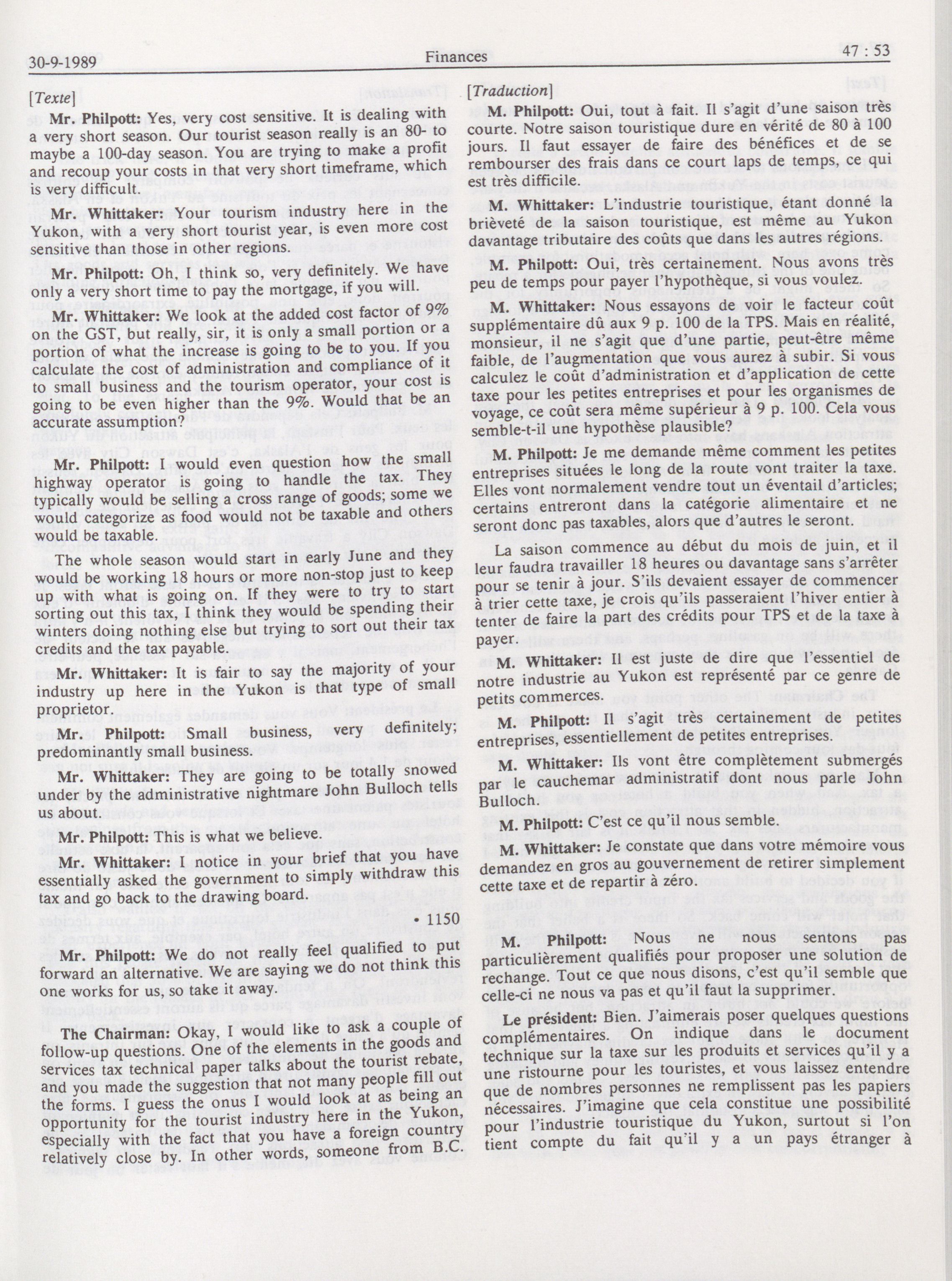 30-9-1989

Finances

47 : 53

[Texte]

Mr. Philpott: Yes, very cost sensitive. It is dealing with a very short season. Our tourist season really is an 80- to maybe a 100-day season. You are trying to make a profit and recoup your costs in that very short timeframe, which is very difficult.

Mr. Whittaker: Your tourism industry here in the Yukon, with a very short tourist year, is even more cost sensitive than those in other regions.

Mr. Philpott: Oh, I think so, very definitely. We have only a very short time to pay the mortgage, if you will.

Mr. Whittaker: We look at the added cost factor of 9% on the GST, but really, sir, it is only a small portion or a portion of what the increase is going to be to you. If you calculate the cost of administration and compliance of it to small business and the tourism operator, your cost is going to be even higher than the 9%. Would that be an accurate assumption?

Mr. Philpott: I would even question how the small highway operator is going to handle the tax. They typically would be selling a cross range of goods; some we would categorize as food would not be taxable and others would be taxable.

The whole season would start in early June and they would be working 18 hours or more non-stop just to keep up with what is going on. If they were to try to start sorting out this tax, I think they would be spending their winters doing nothing else but trying to sort out their tax credits and the tax payable.

Mr. Whittaker: It is fair to say the majority of your industry up here in the Yukon is that type of small proprietor.

Mr. Philpott: Small business, very definitely; predominantly small business.

Mr. Whittaker: They are going to be totally snowed under by the administrative nightmare John Bulloch tells us about.

Mr. Philpott: This is what we believe.

Mr. Whittaker: I notice in your brief that you have essentially asked the government to simply withdraw this tax and go back to the drawing board.

• 1150

Mr. Philpott: We do not really feel qualified to put forward an alternative. We are saying we do not think this one works for us, so take it away.

The Chairman: Okay, I would like to ask a couple of follow-up questions. One of the elements in the goods and services tax technical paper talks about the tourist rebate, and you made the suggestion that not many people fill out the forms. I guess the onus I would look at as being an opportunity for the tourist industry here in the Yukon, especially with the fact that you have a foreign country relatively close by. In other words, someone from B.C.

[Traduction]

M. Philpott: Oui, tout à fait. Il s'agit d'une saison très courte. Notre saison touristique dure en vérité de 80 à 100 jours. Il faut essayer de faire des bénéfices et de se rembourser des frais dans ce court laps de temps, ce qui est très difficile.

M. Whittaker: L'industrie touristique, étant donné la brièveté de la saison touristique, est même au Yukon davantage tributaire des coûts que dans les autres régions.

M. Philpott: Oui, très certainement. Nous avons très peu de temps pour payer l'hypothèque, si vous voulez.

M. Whittaker: Nous essayons de voir le facteur coût supplémentaire dû aux 9 p. 100 de la TPS. Mais en réalité, monsieur, il ne s'agit que d'une partie, peut-être même faible, de l'augmentation que vous aurez à subir. Si vous calculez le coût d'administration et d'application de cette taxe pour les petites entreprises et pour les organismes de voyage, ce coût sera même supérieur à 9 p. 100. Cela vous semble-t-il une hypothèse plausible?

M. Philpott: Je me demande même comment les petites entreprises situées le long de la route vont traiter la taxe. Elles vont normalement vendre tout un éventail d'articles; certains entreront dans la catégorie alimentaire et ne seront donc pas taxables, alors que d'autres le seront.

La saison commence au début du mois de juin, et il leur faudra travailler 18 heures ou davantage sans s'arrêter pour se tenir à jour. S'ils devaient essayer de commencer à trier cette taxe, je crois qu'ils passeraient l'hiver entier à tenter de faire la part des crédits pour TPS et de la taxe à payer.

M. Whittaker: Il est juste de dire que l'essentiel de notre industrie au Yukon est représenté par ce genre de petits commerces.

M. Philpott: Il s'agit très certainement de petites entreprises, essentiellement de petites entreprises.

M. Whittaker: Ils vont être complètement submergés par le cauchemar administratif dont nous parle John Bulloch.

M. Philpott: C'est ce qu'il nous semble.

M. Whittaker: Je constate que dans votre mémoire vous demandez en gros au gouvernement de retirer simplement cette taxe et de repartir à zéro.

M. Philpott: Nous ne nous sentons pas particulièrement qualifiés pour proposer une solution de rechange. Tout ce que nous disons, c'est qu'il semble que celle-ci ne nous va pas et qu'il faut la supprimer.

Le président: Bien. J'aimerais poser quelques questions complémentaires. On indique dans le document technique sur la taxe sur les produits et services qu'il y a une ristourne pour les touristes, et vous laissez entendre que de nombres personnes ne remplissent pas les papiers nécessaires. J'imagine que cela constitue une possibilité pour l'industrie touristique du Yukon, surtout si l'on tient compte du fait qu'il y a un pays étranger à